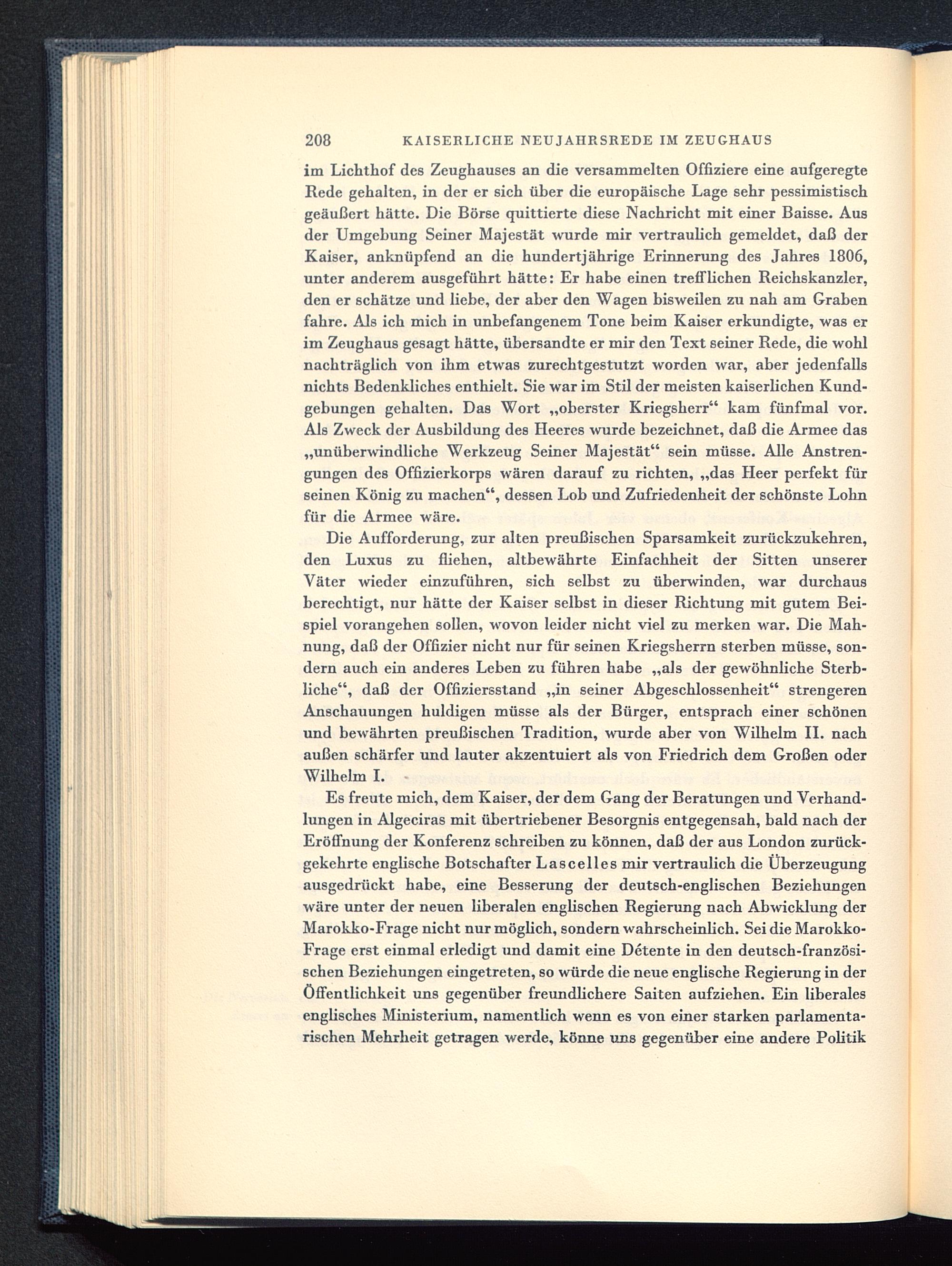 208 KAISERLICHE NEUJAHRSREDE IM ZEUGHAUS

im Lichthof des Zeughauses an die versammelten Offiziere eine aufgeregte Rede gehalten, in der er sich über die europäische Lage sehr pessimistisch geäußert hätte. Die Börse quittierte diese Nachricht mit einer Baisse. Aus der Umgebung Seiner Majestät wurde mir vertraulich gemeldet, daß der Kaiser, anknüpfend an die hundertjährige Erinnerung des Jahres 1806, unter anderem ausgeführt hätte: Er habe einen trefflichen Reichskanzler, den er schätze und liebe, der aber den Wagen bisweilen zu nah am Graben fahre. Als ich mich in unbefangenem Tone beim Kaiser erkundigte, was er im Zeughaus gesagt hätte, übersandte er mir den Text seiner Rede, die wohl nachträglich von ihm etwas zurechtgestutzt worden war, aber jedenfalls nichts Bedenkliches enthielt. Sie war im Stil der meisten kaiserlichen Kundgebungen gehalten. Das Wort „oberster Kriegsherr“ kam fünfmal vor. Als Zweck der Ausbildung des Heeres wurde bezeichnet, daß die Armee das „unüberwindliche Werkzeug Seiner Majestät“ sein müsse. Alle Anstrengungen des Offizierkorps wären darauf zu richten, „das Heer perfekt für seinen König zu machen“, dessen Lob und Zufriedenheit der schönste Lohn für die Armee wäre.

Die Aufforderung, zur alten preußischen Sparsamkeit zurückzukehren, den Luxus zu fliehen, altbewährte Einfachheit der Sitten unserer Väter wieder einzuführen, sich selbst zu überwinden, war durchaus berechtigt, nur hätte der Kaiser selbst in dieser Richtung mit gutem Beispiel vorangehen sollen, wovon leider nicht viel zu merken war. Die Mahnung, daß der Offizier nicht nur für seinen Kriegsherrn sterben müsse, sondern auch ein anderes Leben zu führen habe „als der gewöhnliche Sterbliche“, daß der Offiziersstand „in seiner Abgeschlossenheit“ strengeren Anschauungen huldigen müsse als der Bürger, entsprach einer schönen und bewährten preußischen Tradition, wurde aber von Wilhelm II. nach außen schärfer und lauter akzentuiert als von Friedrich dem Großen oder Wilhelm I.

Es freute mich, dem Kaiser, der dem Gang der Beratungen und Verhandlungen in Algeciras mit übertriebener Besorgnis entgegensah, bald nach der Eröffnung der Konferenz schreiben zu können, daß der aus London zurückgekehrte englische Botschafter Lascelles mir vertraulich die Überzeugung ausgedrückt habe, eine Besserung der deutsch-englischen Beziehungen wäre unter der neuen liberalen englischen Regierung nach Abwicklung der Marokko-Frage nicht nur möglich, sondern wahrscheinlich. Sei die Marokko-Frage erst einmal erledigt und damit eine Détente in den deutsch-französischen Beziehungen eingetreten, so würde die neue englische Regierung in der Öffentlichkeit uns gegenüber freundlichere Saiten aufziehen. Ein liberales englisches Ministerium, namentlich wenn es von einer starken parlamentarischen Mehrheit getragen werde, könne uns gegenüber eine andere Politik